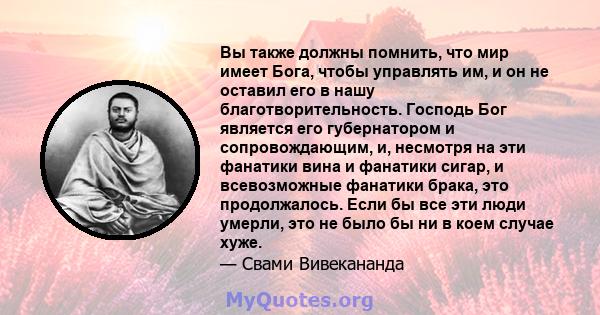 Вы также должны помнить, что мир имеет Бога, чтобы управлять им, и он не оставил его в нашу благотворительность. Господь Бог является его губернатором и сопровождающим, и, несмотря на эти фанатики вина и фанатики сигар, и всевозможные фанатики брака, это продолжалось. Если бы все эти люди умерли, это не было бы ни в коем случае хуже.

— Свами Вивекананда

MyQuotes.org